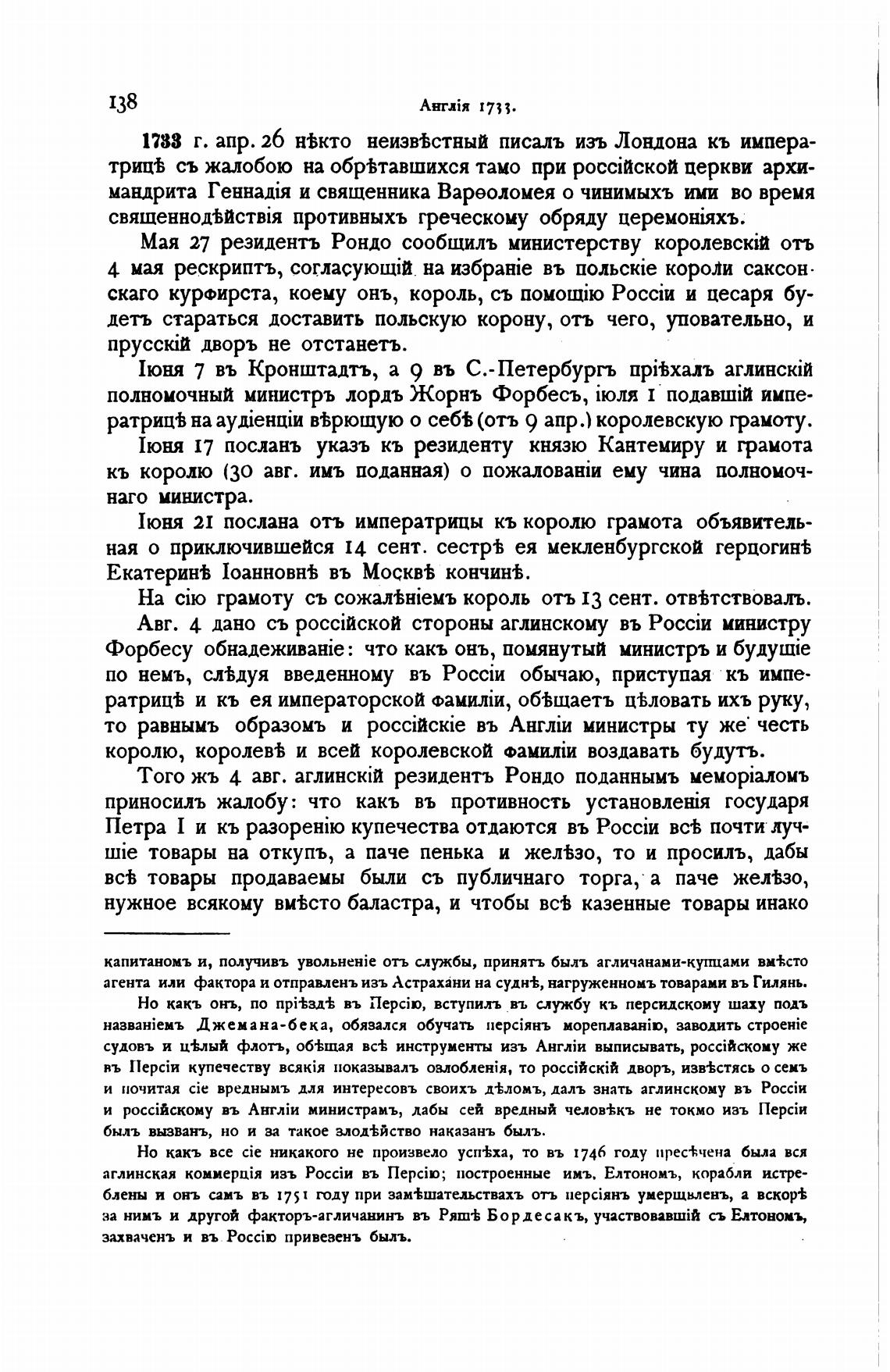 138 Англія 1733.

1733 г. апр. 26 нѣкто неизвѣстный писалъ изъ Лондона къ императрицѣ съ жалобою на обрѣтавшихся тамо при россійской церкви архимандрита Геннадія и священника Варѳоломея о чинимыхъ ими во время священнодѣйствія противныхъ греческому обряду церемоніяхъ.

Мая 27 резидентъ Рондо сообщилъ министерству королевскій отъ 4 мая рескриптъ, согласующій на избраніе въ польскіе короли саксонскаго курфирста, коему онъ, король, съ помощію Россіи и цесаря будетъ стараться доставить польскую корону, отъ чего, уповательно, и прусскій дворъ не отстанетъ.

Іюня 7 въ Кронштадтъ, а 9 въ С.-Петербургъ пріѣхалъ аглинскій полномочный министръ лордъ Жорнъ Форбесъ, іюля 1 подавшій императрицѣ на аудіенціи вѣрющую о себѣ (отъ 9 апр.) королевскую грамоту.

Іюня 17 посланъ указъ къ резиденту князю Кантемиру и грамота къ королю (30 авг. имъ поданная) о пожалованіи ему чина полномочнаго министра.

Іюня 21 послана отъ императрицы къ королю грамота объявительная о приключившейся 14 сент. сестрѣ ея мекленбургской герцогинѣ Екатеринѣ Іоанновнѣ въ Москвѣ кончинѣ.

На сію грамоту съ сожалѣніемъ король отъ 13 сент. отвѣтствовалъ.

Авг. 4 дано съ россійской стороны аглинскому въ Россіи министру Форбесу обнадеживаніе: что какъ онъ, помянутый министръ и будущіе по немъ, слѣдуя введенному въ Россіи обычаю, приступая къ императрицѣ и къ ея императорской фамиліи, обѣщаетъ цѣловать ихъ руку, то равнымъ образомъ и россійскіе въ Англіи министры ту же честь королю, королевѣ и всей королевской фамиліи воздавать будутъ.

Того жъ 4 авг. аглинскій резидентъ Рондо поданнымъ меморіаломъ приносилъ жалобу: что какъ въ противность установленія государя Петра I и къ разоренію купечества отдаются въ Россіи всѣ почти лучшіе товары на откупъ, а паче пенька и желѣзо, то и просилъ, дабы всѣ товары продаваемы были съ публичнаго торга, а паче желѣзо, нужное всякому вмѣсто баластра, и чтобы всѣ казенные товары инако

капитаномъ и, получивъ увольненіе отъ службы, принятъ былъ агличанами-купцами вмѣсто агента или фактора и отправленъ изъ Астрахани на суднѣ, нагруженномъ товарами въ Гилянь.

Но какъ онъ, по пріѣздѣ въ Персію, вступилъ въ службу къ персидскому шаху подъ названіемъ Джемана-бека, обязался обучать персіянъ мореплаванію, заводить строеніе судовъ и цѣлый флотъ, обѣщая всѣ инструменты изъ Англіи выписывать, россійскому же въ Персіи купечеству всякія показывалъ озлобленія, то россійскій дворъ, извѣстясь о семъ и почитая сіе вреднымъ для интересовъ своихъ дѣломъ, далъ знать аглинскому въ Россіи и россійскому въ Англіи министрамъ, дабы сей вредный человѣкъ не токмо изъ Персіи былъ вызванъ, но и за такое злодѣйство наказанъ былъ.

Но какъ все сіе никакого не произвело успѣха, то въ 1746 году пресѣчена была вся аглинская коммерція изъ Россіи въ Персію; построенные имъ, Елтономъ, корабли истреблены и онъ самъ въ 1751 году при замѣшательствахъ отъ персіянъ умерщвленъ, а вскорѣ за нимъ и другой факторъ-агличанинъ въ Ряшѣ Бордесакъ, участвовавшій съ Елтономъ, захваченъ и въ Россію привезенъ былъ.